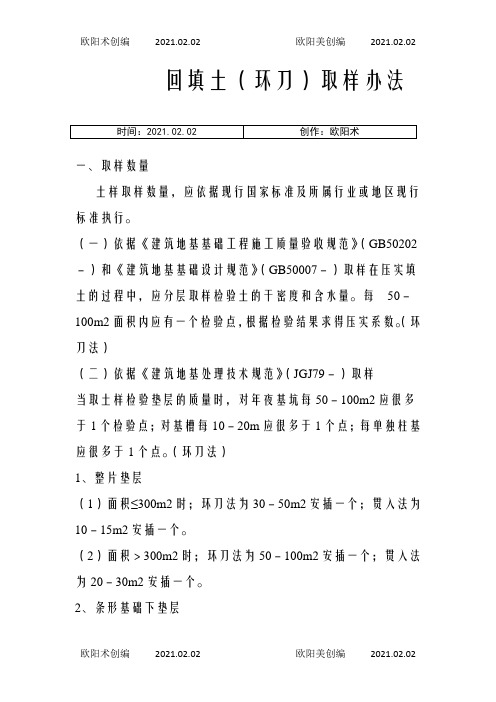 欧阳术创编　　2021.02.02　　　　欧阳美创编　　2021.02.02

回填土（环刀）取样办法

| 时间：2021.02.02 | 创作：欧阳术 |
|---|---|

一、取样数量

土样取样数量，应依据现行国家标准及所属行业或地区现行标准执行。

（一）依据《建筑地基基础工程施工质量验收规范》（GB50202－）和《建筑地基基础设计规范》（GB50007－）取样在压实填土的过程中，应分层取样检验土的干密度和含水量。每 50－100m2 面积内应有一个检验点，根据检验结果求得压实系数。（环刀法）

（二）依据《建筑地基处理技术规范》（JGJ79－）取样

当取土样检验垫层的质量时，对年夜基坑每 50－100m2 应很多于 1 个检验点；对基槽每 10－20m 应很多于 1 个点；每单独柱基应很多于 1 个点。（环刀法）

1、整片垫层

（1）面积≤300m2 时；环刀法为 30－50m2 安插一个；贯入法为 10－15m2 安插一个。

（2）面积＞300m2 时；环刀法为 50－100m2 安插一个；贯入法为 20－30m2 安插一个。

2、条形基础下垫层

欧阳术创编　　2021.02.02　　　　欧阳美创编　　2021.02.02